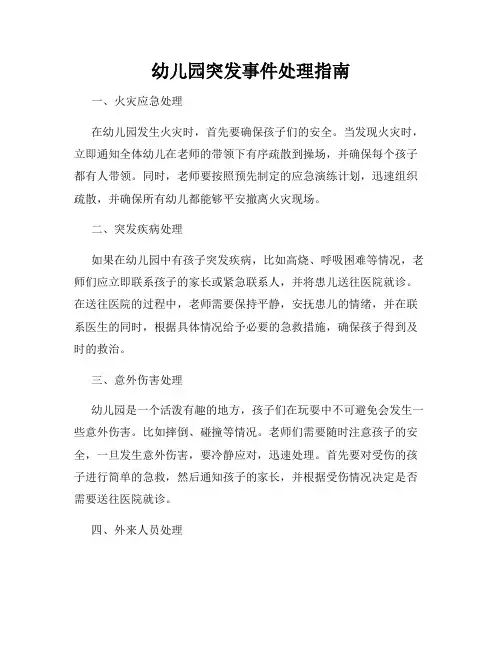 幼儿园突发事件处理指南

一、火灾应急处理

在幼儿园发生火灾时，首先要确保孩子们的安全。当发现火灾时，立即通知全体幼儿在老师的带领下有序疏散到操场，并确保每个孩子都有人带领。同时，老师要按照预先制定的应急演练计划，迅速组织疏散，并确保所有幼儿都能够平安撤离火灾现场。

二、突发疾病处理

如果在幼儿园中有孩子突发疾病，比如高烧、呼吸困难等情况，老师们应立即联系孩子的家长或紧急联系人，并将患儿送往医院就诊。在送往医院的过程中，老师需要保持平静，安抚患儿的情绪，并在联系医生的同时，根据具体情况给予必要的急救措施，确保孩子得到及时的救治。

三、意外伤害处理

幼儿园是一个活泼有趣的地方，孩子们在玩耍中不可避免会发生一些意外伤害。比如摔倒、碰撞等情况。老师们需要随时注意孩子的安全，一旦发生意外伤害，要冷静应对，迅速处理。首先要对受伤的孩子进行简单的急救，然后通知孩子的家长，并根据受伤情况决定是否需要送往医院就诊。

四、外来人员处理